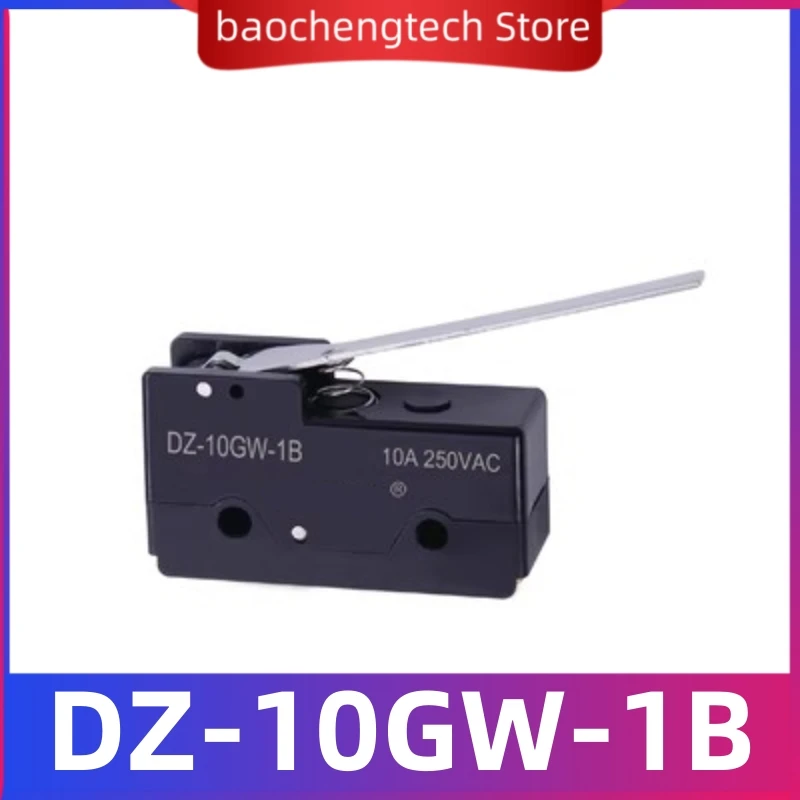 baochengtech Store

DZ-10GW-1B

10A 250VAC

®

DZ-10GW-1B